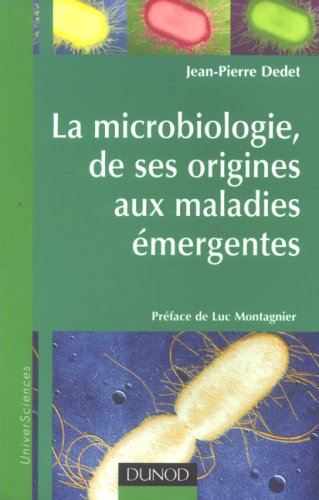 Jean-Pierre Dedet

La microbiologie, de ses origines aux maladies émergentes

Préface de Luc Montagnier

UniverSciences

DUNOD